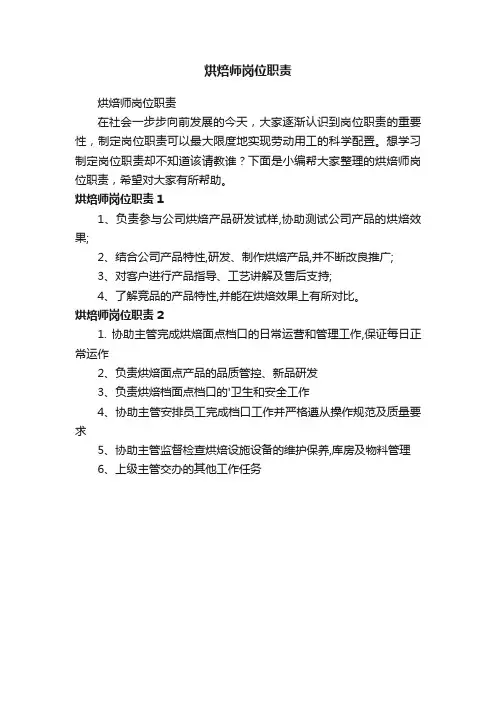 烘焙师岗位职责

烘焙师岗位职责

在社会一步步向前发展的今天，大家逐渐认识到岗位职责的重要性，制定岗位职责可以最大限度地实现劳动用工的科学配置。想学习制定岗位职责却不知道该请教谁？下面是小编帮大家整理的烘焙师岗位职责，希望对大家有所帮助。

烘焙师岗位职责 1

1、负责参与公司烘焙产品研发试样,协助测试公司产品的烘焙效果;

2、结合公司产品特性,研发、制作烘焙产品,并不断改良推广;

3、对客户进行产品指导、工艺讲解及售后支持;

4、了解竞品的产品特性,并能在烘焙效果上有所对比。

烘焙师岗位职责 2

1. 协助主管完成烘焙面点档口的日常运营和管理工作,保证每日正常运作

2、负责烘焙面点产品的品质管控、新品研发

3、负责烘焙档面点档口的'卫生和安全工作

4、协助主管安排员工完成档口工作并严格遵从操作规范及质量要求

5、协助主管监督检查烘焙设施设备的维护保养,库房及物料管理

6、上级主管交办的其他工作任务